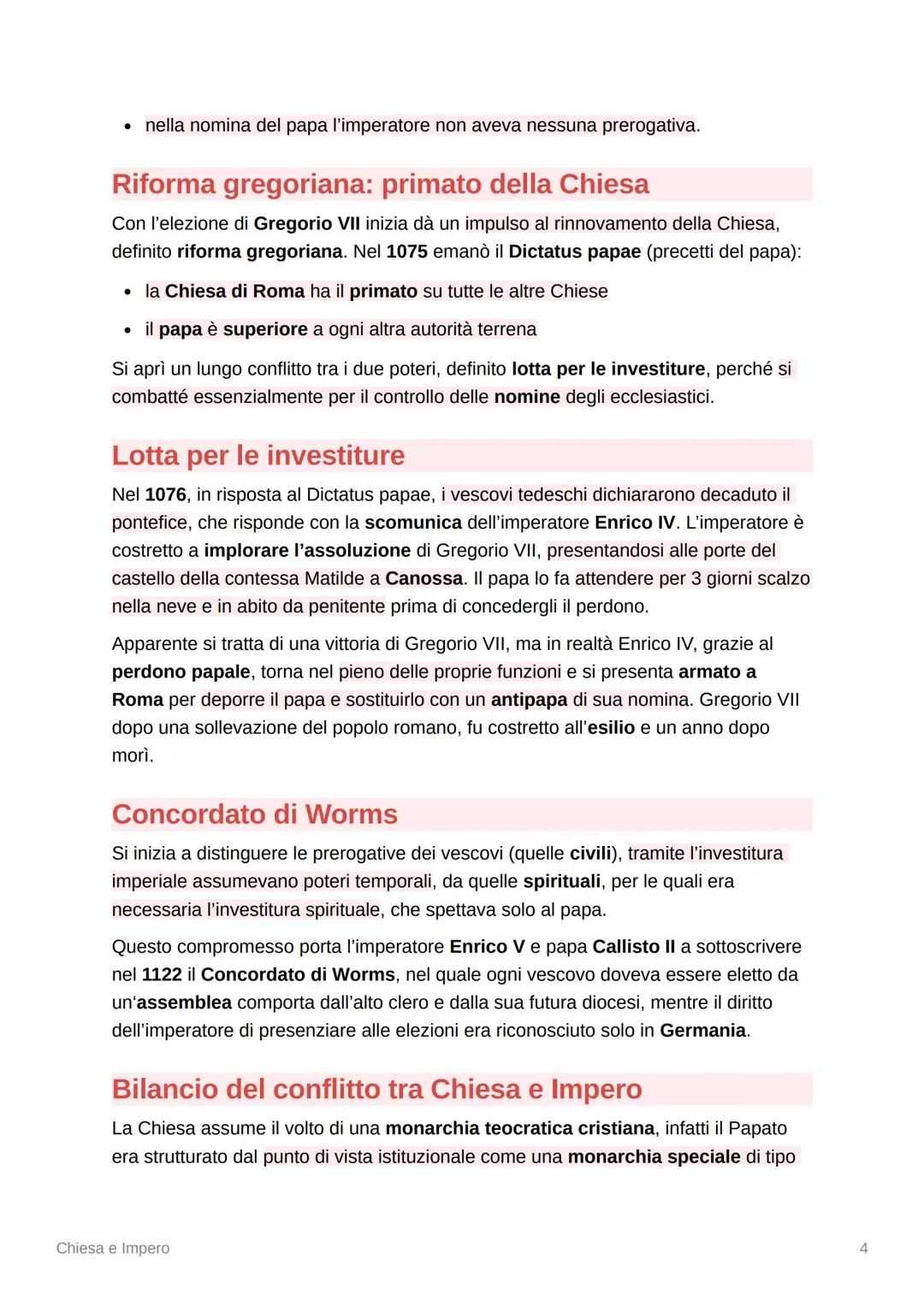 • nella nomina del papa l'imperatore non aveva nessuna prerogativa.

Riforma gregoriana: primato della Chiesa

Con l'elezione di Gregorio VII inizia dà un impulso al rinnovamento della Chiesa, definito riforma gregoriana. Nel 1075 emanò il Dictatus papae (precetti del papa):

• la Chiesa di Roma ha il primato su tutte le altre Chiese
• il papa è superiore a ogni altra autorità terrena

Si aprì un lungo conflitto tra i due poteri, definito lotta per le investiture, perché si combatté essenzialmente per il controllo delle nomine degli ecclesiastici.

Lotta per le investiture

Nel 1076, in risposta al Dictatus papae, i vescovi tedeschi dichiararono decaduto il pontefice, che risponde con la scomunica dell'imperatore Enrico IV. L'imperatore è costretto a implorare l'assoluzione di Gregorio VII, presentandosi alle porte del castello della contessa Matilde a Canossa. Il papa lo fa attendere per 3 giorni scalzo nella neve e in abito da penitente prima di concedergli il perdono.

Apparente si tratta di una vittoria di Gregorio VII, ma in realtà Enrico IV, grazie al perdono papale, torna nel pieno delle proprie funzioni e si presenta armato a Roma per deporre il papa e sostituirlo con un antipapa di sua nomina. Gregorio VII dopo una sollevazione del popolo romano, fu costretto all'esilio e un anno dopo morì.

Concordato di Worms

Si inizia a distinguere le prerogative dei vescovi (quelle civili), tramite l'investitura imperiale assumevano poteri temporali, da quelle spirituali, per le quali era necessaria l'investitura spirituale, che spettava solo al papa.

Questo compromesso porta l'imperatore Enrico V e papa Callisto II a sottoscrivere nel 1122 il Concordato di Worms, nel quale ogni vescovo doveva essere eletto da un'assemblea comporta dall'alto clero e dalla sua futura diocesi, mentre il diritto dell'imperatore di presenziare alle elezioni era riconosciuto solo in Germania.

Bilancio del conflitto tra Chiesa e Impero

La Chiesa assume il volto di una monarchia teocratica cristiana, infatti il Papato era strutturato dal punto di vista istituzionale come una monarchia speciale di tipo

Chiesa e Impero

4